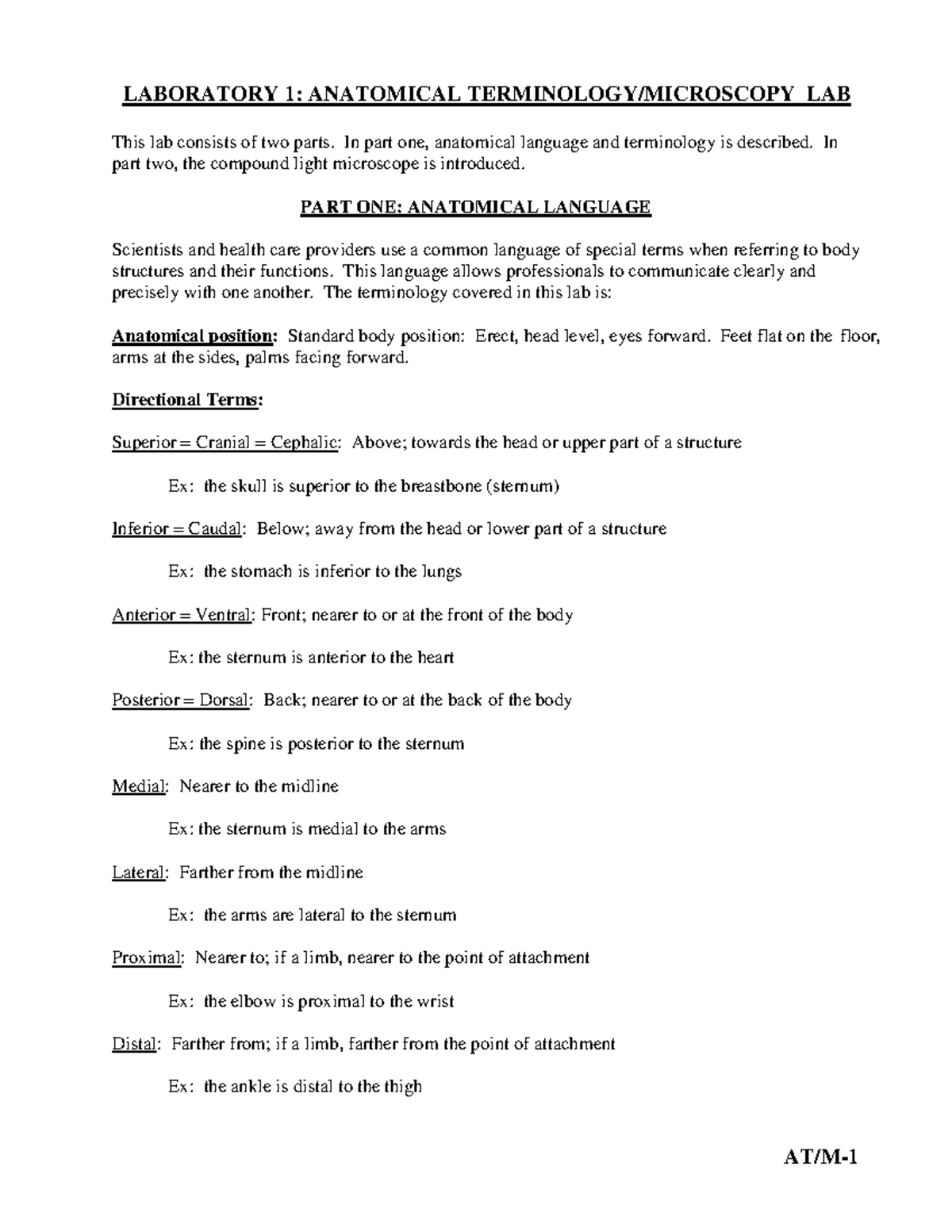 LABORATORY 1: ANATOMICAL TERMINOLOGY/MICROSCOPY LAB

This lab consists of two parts. In part one, anatomical language and terminology is described. In part two, the compound light microscope is introduced.

PART ONE: ANATOMICAL LANGUAGE

Scientists and health care providers use a common language of special terms when referring to body structures and their functions. This language allows professionals to communicate clearly and precisely with one another. The terminology covered in this lab is:

Anatomical position: Standard body position: Erect, head level, eyes forward. Feet flat on the floor, arms at the sides, palms facing forward.

Directional Terms:

Superior = Cranial = Cephalic: Above; towards the head or upper part of a structure

Ex: the skull is superior to the breastbone (sternum)

Inferior = Caudal: Below; away from the head or lower part of a structure

Ex: the stomach is inferior to the lungs

Anterior = Ventral: Front; nearer to or at the front of the body

Ex: the sternum is anterior to the heart

Posterior = Dorsal: Back; nearer to or at the back of the body

Ex: the spine is posterior to the sternum

Medial: Nearer to the midline

Ex: the sternum is medial to the arms

Lateral: Farther from the midline

Ex: the arms are lateral to the sternum

Proximal: Nearer to; if a limb, nearer to the point of attachment

Ex: the elbow is proximal to the wrist

Distal: Farther from; if a limb, farther from the point of attachment

Ex: the ankle is distal to the thigh

AT/M-1